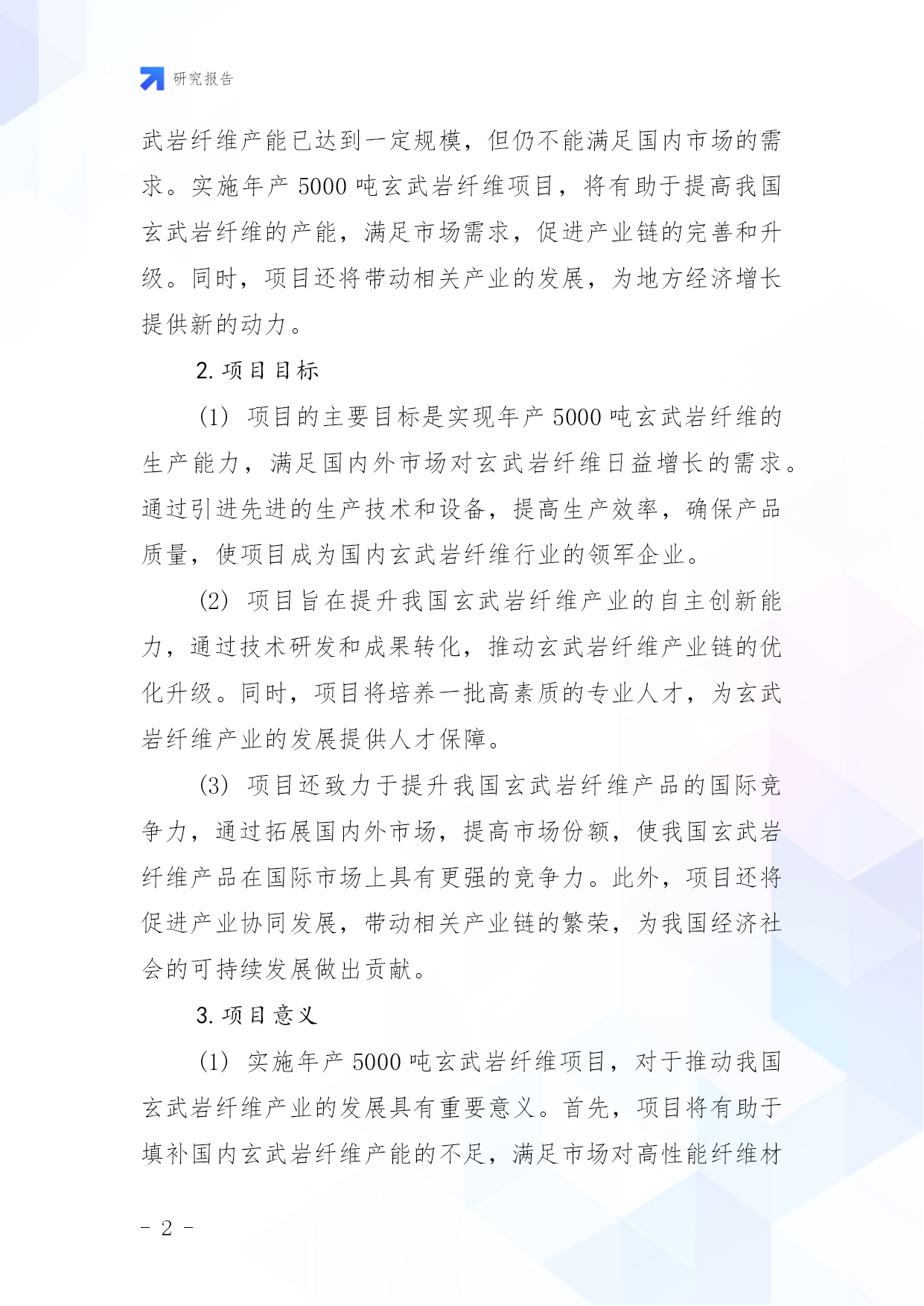 研究报告

武岩纤维产能已达到一定规模，但仍不能满足国内市场的需求。实施年产 5000 吨玄武岩纤维项目，将有助于提高我国玄武岩纤维的产能，满足市场需求，促进产业链的完善和升级。同时，项目还将带动相关产业的发展，为地方经济增长提供新的动力。

2. 项目目标

(1) 项目的主要目标是实现年产 5000 吨玄武岩纤维的生产能力，满足国内外市场对玄武岩纤维日益增长的需求。通过引进先进的生产技术和设备，提高生产效率，确保产品质量，使项目成为国内玄武岩纤维行业的领军企业。

(2) 项目旨在提升我国玄武岩纤维产业的自主创新能力，通过技术研发和成果转化，推动玄武岩纤维产业链的优化升级。同时，项目将培养一批高素质的专业人才，为玄武岩纤维产业的发展提供人才保障。

(3) 项目还致力于提升我国玄武岩纤维产品的国际竞争力，通过拓展国内外市场，提高市场份额，使我国玄武岩纤维产品在国际市场上具有更强的竞争力。此外，项目还将促进产业协同发展，带动相关产业链的繁荣，为我国经济社会的可持续发展做出贡献。

3. 项目意义

(1) 实施年产 5000 吨玄武岩纤维项目，对于推动我国玄武岩纤维产业的发展具有重要意义。首先，项目将有助于填补国内玄武岩纤维产能的不足，满足市场对高性能纤维材

- 2 -